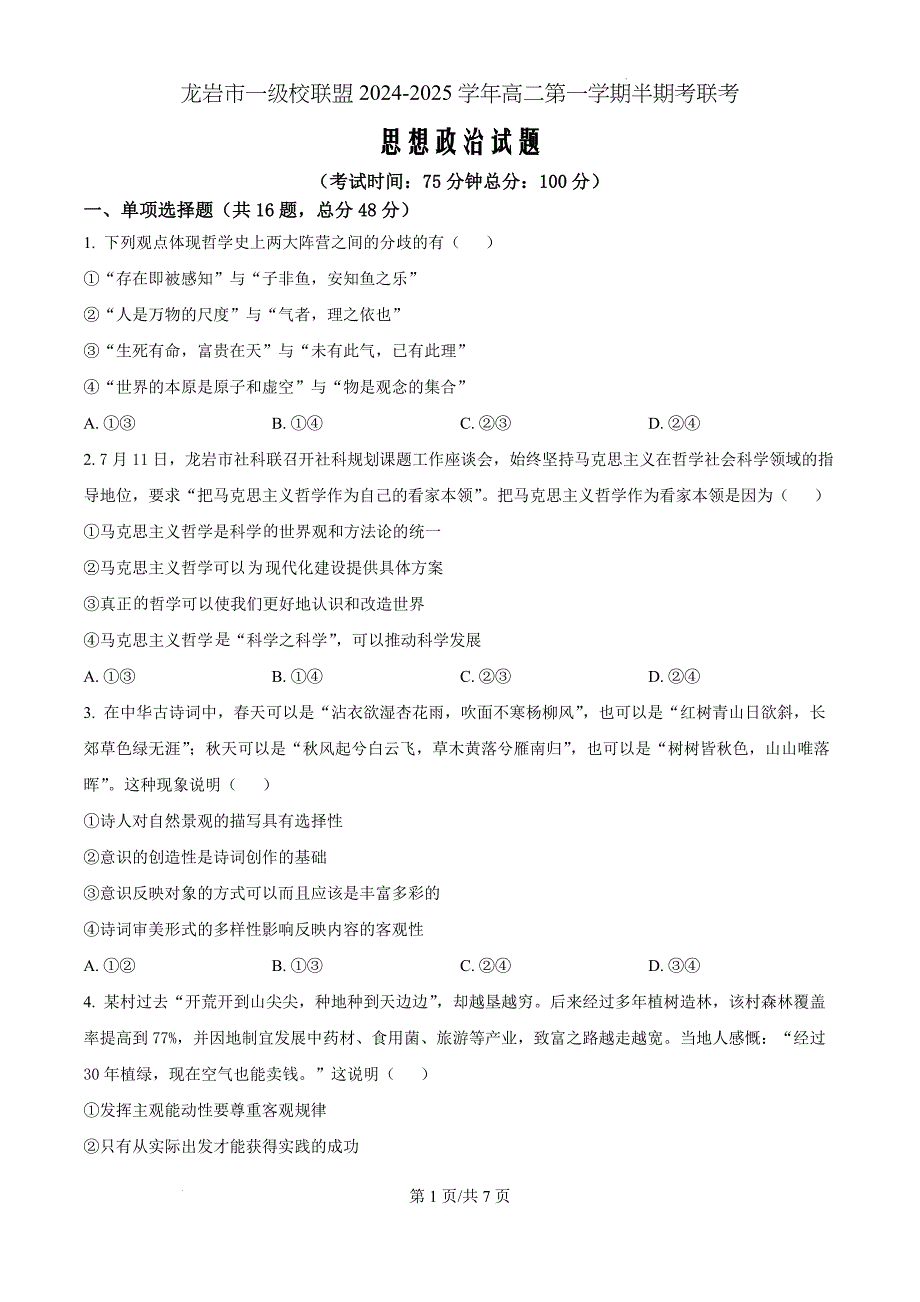 龙岩市一级校联盟 2024-2025 学年高二第一学期半期考联考

思想政治试题

（考试时间：75 分钟总分：100 分）

一、单项选择题（共 16 题，总分 48 分）

1. 下列观点体现哲学史上两大阵营之间的分歧的有（　　）

①“存在即被感知”与“子非鱼，安知鱼之乐”

②“人是万物的尺度”与“气者，理之依也”

③“生死有命，富贵在天”与“未有此气，已有此理”

④“世界的本原是原子和虚空”与“物是观念的集合”

A. ①③　　B. ①④　　C. ②③　　D. ②④

2. 7 月 11 日，龙岩市社科联召开社科规划课题工作座谈会，始终坚持马克思主义在哲学社会科学领域的指导地位，要求“把马克思主义哲学作为自己的看家本领”。把马克思主义哲学作为看家本领是因为（　　）

①马克思主义哲学是科学的世界观和方法论的统一

②马克思主义哲学可以为现代化建设提供具体方案

③真正的哲学可以使我们更好地认识和改造世界

④马克思主义哲学是“科学之科学”，可以推动科学发展

A. ①③　　B. ①④　　C. ②③　　D. ②④

3. 在中华古诗词中，春天可以是“沾衣欲湿杏花雨，吹面不寒杨柳风”，也可以是“红树青山日欲斜，长郊草色绿无涯”；秋天可以是“秋风起兮白云飞，草木黄落兮雁南归”，也可以是“树树皆秋色，山山唯落晖”。这种现象说明（　　）

①诗人对自然景观的描写具有选择性

②意识的创造性是诗词创作的基础

③意识反映对象的方式可以而且应该是丰富多彩的

④诗词审美形式的多样性影响反映内容的客观性

A. ①②　　B. ①③　　C. ②④　　D. ③④

4. 某村过去“开荒开到山尖尖，种地种到天边边”，却越垦越穷。后来经过多年植树造林，该村森林覆盖率提高到 77%，并因地制宜发展中药材、食用菌、旅游等产业，致富之路越走越宽。当地人感慨：“经过 30 年植绿，现在空气也能卖钱。”这说明（　　）

①发挥主观能动性要尊重客观规律

②只有从实际出发才能获得实践的成功

第 1 页/共 7 页